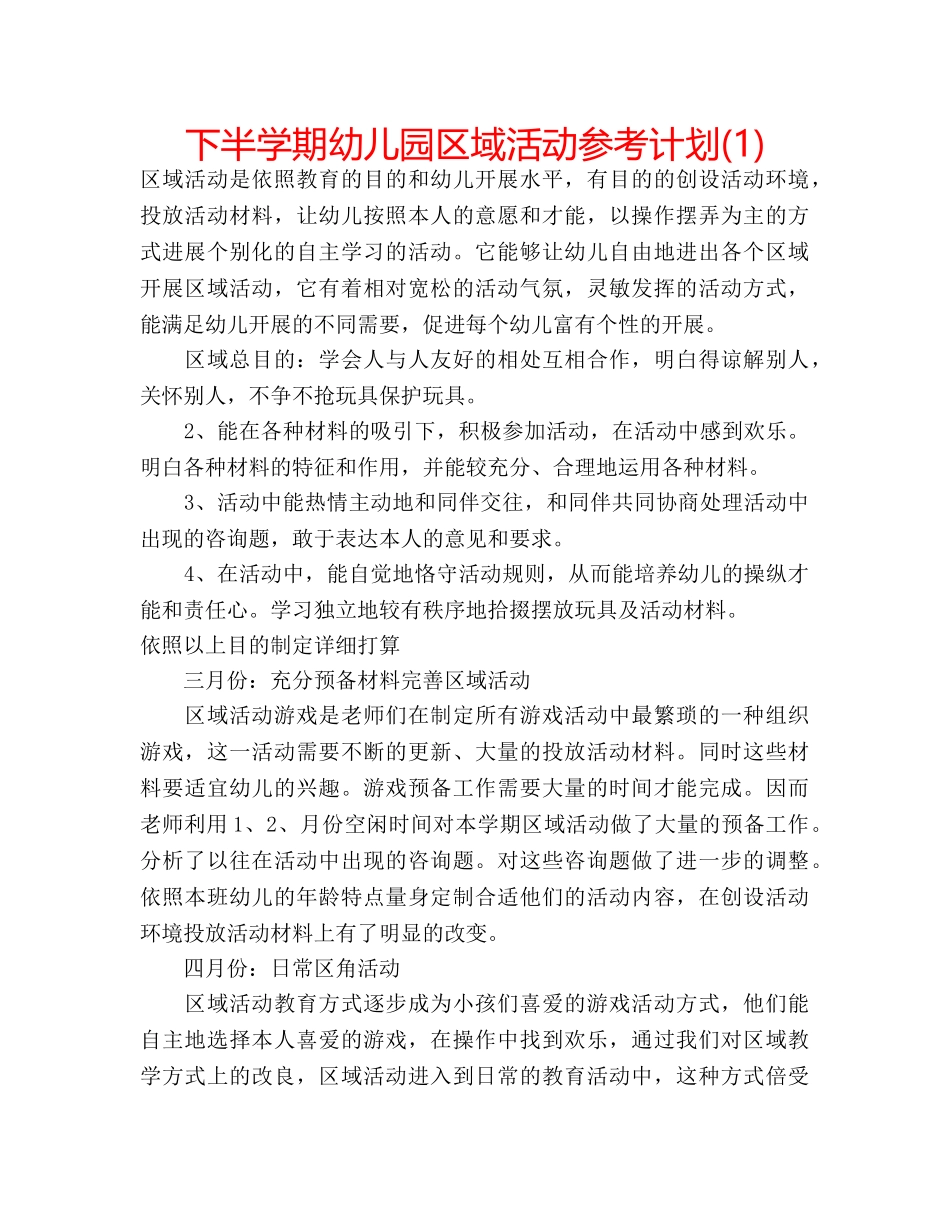 下半学期幼儿园区域活动参考计划(1)

区域活动是依照教育的目的和幼儿开展水平，有目的的创设活动环境，投放活动材料，让幼儿按照本人的意愿和才能，以操作摆弄为主的方式进展个别化的自主学习的活动。它能够让幼儿自由地进出各个区域开展区域活动，它有着相对宽松的活动气氛，灵敏发挥的活动方式，能满足幼儿开展的不同需要，促进每个幼儿富有个性的开展。

区域总目的：学会人与人友好的相处互相合作，明白得谅解别人，关怀别人，不争不抢玩具保护玩具。

2、能在各种材料的吸引下，积极参加活动，在活动中感到欢乐。明白各种材料的特征和作用，并能较充分、合理地运用各种材料。

3、活动中能热情主动地和同伴交往，和同伴共同协商处理活动中出现的咨询题，敢于表达本人的意见和要求。

4、在活动中，能自觉地恪守活动规则，从而能培养幼儿的操纵才能和责任心。学习独立地较有秩序地拾掇摆放玩具及活动材料。

依照以上目的制定详细打算

三月份：充分预备材料完善区域活动

区域活动游戏是老师们在制定所有游戏活动中最繁琐的一种组织游戏，这一活动需要不断的更新、大量的投放活动材料。同时这些材料要适宜幼儿的兴趣。游戏预备工作需要大量的时间才能完成。因而老师利用1、2、月份空闲时间对本学期区域活动做了大量的预备工作。分析了以往在活动中出现的咨询题。对这些咨询题做了进一步的调整。依照本班幼儿的年龄特点量身定制合适他们的活动内容，在创设活动环境投放活动材料上有了明显的改变。

四月份：日常区角活动

区域活动教育方式逐步成为小孩们喜爱的游戏活动方式，他们能自主地选择本人喜爱的游戏，在操作中找到欢乐，通过我们对区域教学方式上的改良，区域活动进入到日常的教育活动中，这种方式倍受